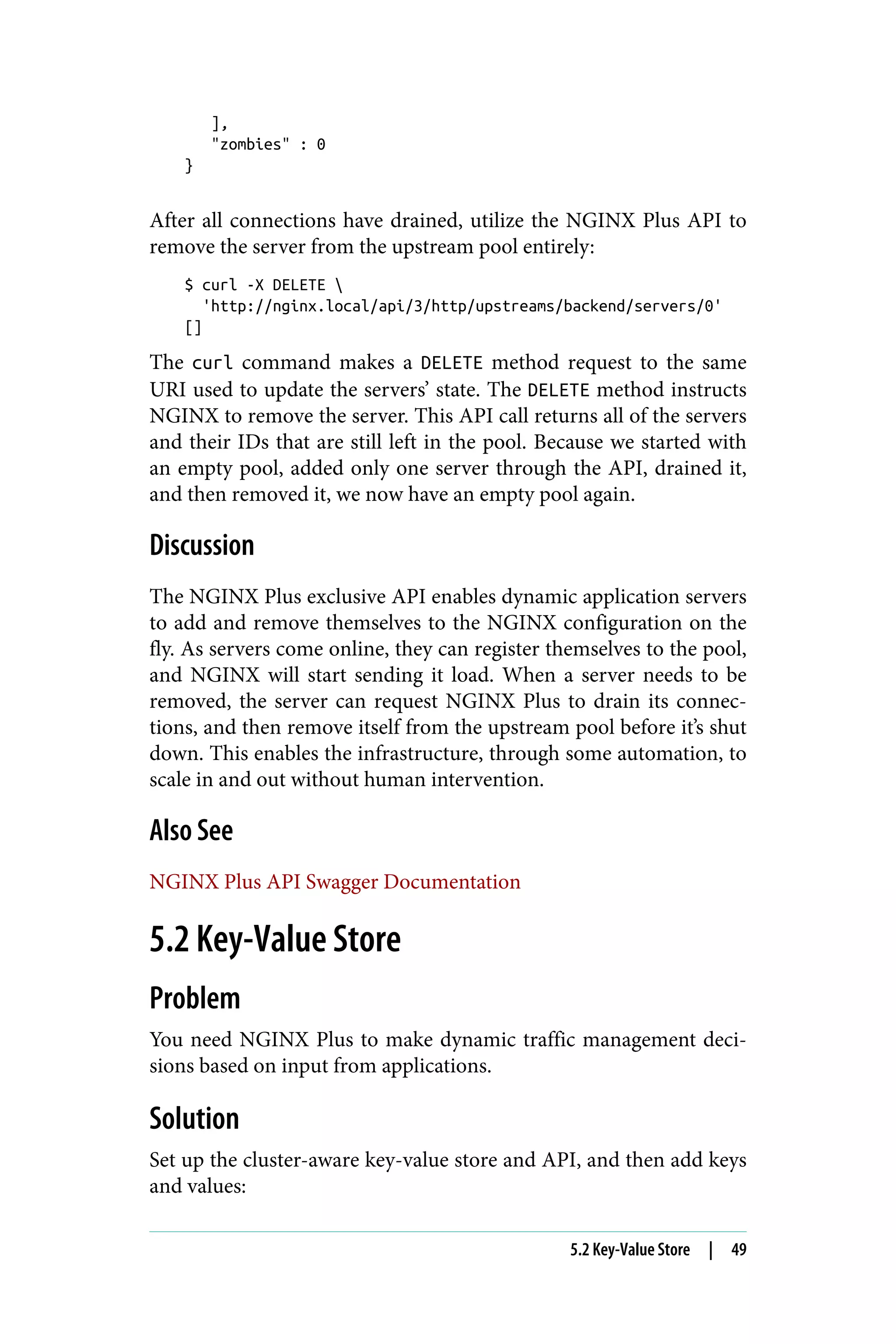 ],
    "zombies" : 0
}

After all connections have drained, utilize the NGINX Plus API to remove the server from the upstream pool entirely:

$ curl -X DELETE \
  'http://nginx.local/api/3/http/upstreams/backend/servers/0'
[]

The curl command makes a DELETE method request to the same URI used to update the servers' state. The DELETE method instructs NGINX to remove the server. This API call returns all of the servers and their IDs that are still left in the pool. Because we started with an empty pool, added only one server through the API, drained it, and then removed it, we now have an empty pool again.

Discussion

The NGINX Plus exclusive API enables dynamic application servers to add and remove themselves to the NGINX configuration on the fly. As servers come online, they can register themselves to the pool, and NGINX will start sending it load. When a server needs to be removed, the server can request NGINX Plus to drain its connections, and then remove itself from the upstream pool before it's shut down. This enables the infrastructure, through some automation, to scale in and out without human intervention.

Also See

NGINX Plus API Swagger Documentation

5.2 Key-Value Store

Problem

You need NGINX Plus to make dynamic traffic management decisions based on input from applications.

Solution

Set up the cluster-aware key-value store and API, and then add keys and values:

5.2 Key-Value Store | 49